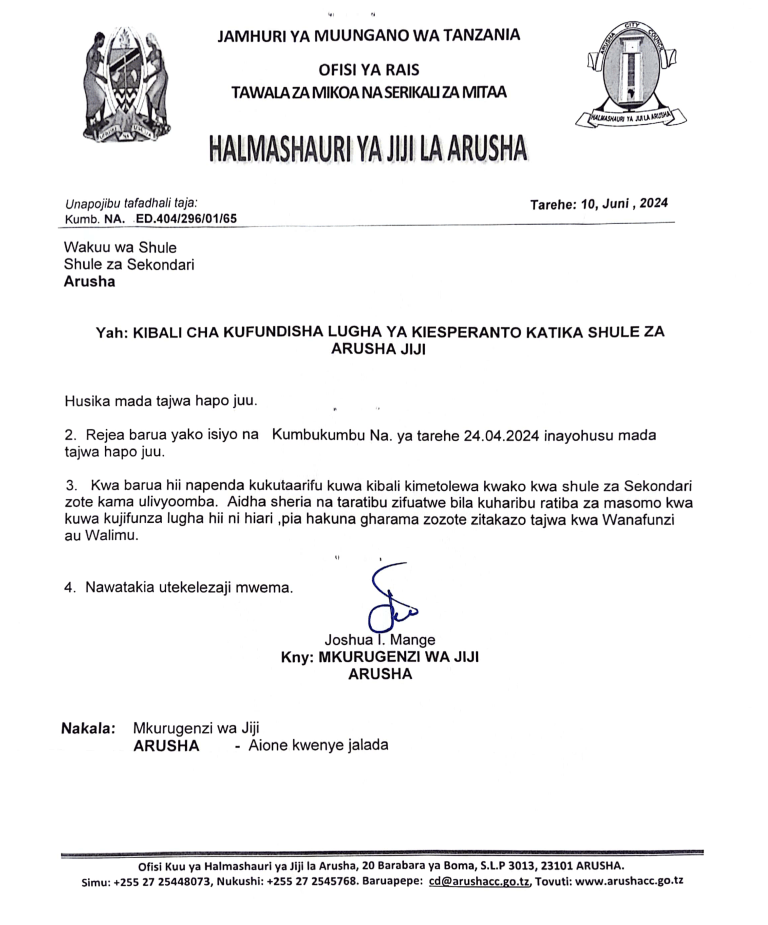 JAMHURI YA MUUNGANO WA TANZANIA

OFISI YA RAIS
TAWALA ZA MIKOA NA SERIKALI ZA MITAA

ARUSHA CITY COUNCIL

HALMASHAURI YA JIJI LA ARUSHA

HALMASHAURI YA JIJI LA ARUSHA

Unapojibu tafadhali taja:
Kumb. NA. ED.404/296/01/65

Tarehe: 10, Juni , 2024

Wakuu wa Shule
Shule za Sekondari
Arusha

Yah: KIBALI CHA KUFUNDISHA LUGHA YA KIESPERANTO KATIKA SHULE ZA ARUSHA JIJI

Husika mada tajwa hapo juu.

2. Rejea barua yako isiyo na Kumbukumbu Na. ya tarehe 24.04.2024 inayohusu mada tajwa hapo juu.

3. Kwa barua hii napenda kukutaarifu kuwa kibali kimetolewa kwako kwa shule za Sekondari zote kama ulivyoomba. Aidha sheria na taratibu zifuatwe bila kuharibu ratiba za masomo kwa kuwa kujifunza lugha hii ni hiari ,pia hakuna gharama zozote zitakazo tajwa kwa Wanafunzi au Walimu.

4. Nawatakia utekelezaji mwema.

Joshua I. Mange
Kny: MKURUGENZI WA JIJI
ARUSHA

Nakala: Mkurugenzi wa Jiji
ARUSHA - Aione kwenye jalada

Ofisi Kuu ya Halmashauri ya Jiji la Arusha, 20 Barabara ya Boma, S.L.P 3013, 23101 ARUSHA.
Simu: +255 27 25448073, Nukushi: +255 27 2545768. Baruapepe: cd@arushacc.go.tz, Tovuti: www.arushacc.go.tz